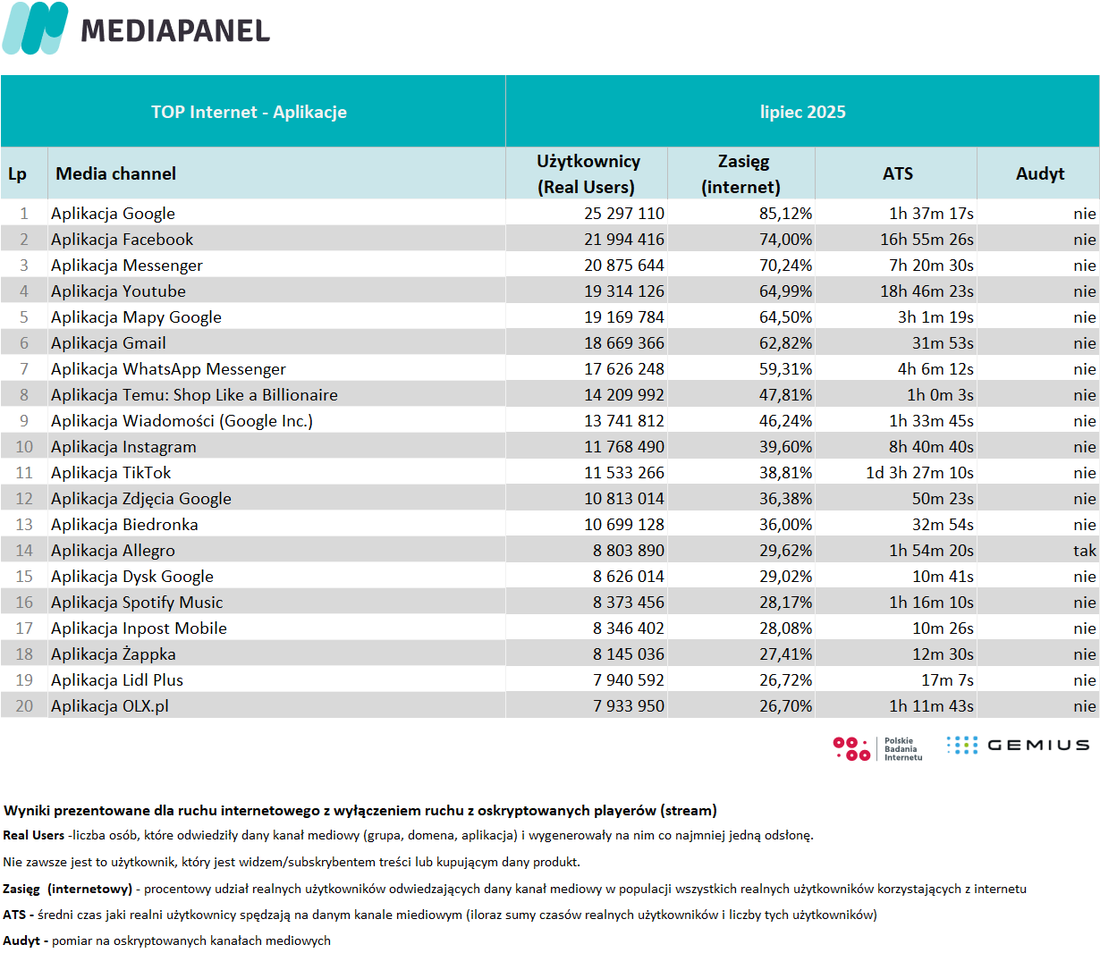 MEDIAPANEL

| TOP Internet - Aplikacje | | lipiec 2025 | | | |
|---|---|---|---|---|---|
| Lp | Media channel | Użytkownicy (Real Users) | Zasięg (internet) | ATS | Audyt |
| 1 | Aplikacja Google | 25 297 110 | 85,12% | 1h 37m 17s | nie |
| 2 | Aplikacja Facebook | 21 994 416 | 74,00% | 16h 55m 26s | nie |
| 3 | Aplikacja Messenger | 20 875 644 | 70,24% | 7h 20m 30s | nie |
| 4 | Aplikacja Youtube | 19 314 126 | 64,99% | 18h 46m 23s | nie |
| 5 | Aplikacja Mapy Google | 19 169 784 | 64,50% | 3h 1m 19s | nie |
| 6 | Aplikacja Gmail | 18 669 366 | 62,82% | 31m 53s | nie |
| 7 | Aplikacja WhatsApp Messenger | 17 626 248 | 59,31% | 4h 6m 12s | nie |
| 8 | Aplikacja Temu: Shop Like a Billionaire | 14 209 992 | 47,81% | 1h 0m 3s | nie |
| 9 | Aplikacja Wiadomości (Google Inc.) | 13 741 812 | 46,24% | 1h 33m 45s | nie |
| 10 | Aplikacja Instagram | 11 768 490 | 39,60% | 8h 40m 40s | nie |
| 11 | Aplikacja TikTok | 11 533 266 | 38,81% | 1d 3h 27m 10s | nie |
| 12 | Aplikacja Zdjęcia Google | 10 813 014 | 36,38% | 50m 23s | nie |
| 13 | Aplikacja Biedronka | 10 699 128 | 36,00% | 32m 54s | nie |
| 14 | Aplikacja Allegro | 8 803 890 | 29,62% | 1h 54m 20s | tak |
| 15 | Aplikacja Dysk Google | 8 626 014 | 29,02% | 10m 41s | nie |
| 16 | Aplikacja Spotify Music | 8 373 456 | 28,17% | 1h 16m 10s | nie |
| 17 | Aplikacja Inpost Mobile | 8 346 402 | 28,08% | 10m 26s | nie |
| 18 | Aplikacja Żappka | 8 145 036 | 27,41% | 12m 30s | nie |
| 19 | Aplikacja Lidl Plus | 7 940 592 | 26,72% | 17m 7s | nie |
| 20 | Aplikacja OLX.pl | 7 933 950 | 26,70% | 1h 11m 43s | nie |

Polskie Badania Internetu
GEMIUS

Wyniki prezentowane dla ruchu internetowego z wyłączeniem ruchu z oskryptowanych playerów (stream)
Real Users -liczba osób, które odwiedziły dany kanał mediowy (grupa, domena, aplikacja) i wygenerowały na nim co najmniej jedną odsłonę.
Nie zawsze jest to użytkownik, który jest widzem/subskrybentem treści lub kupującym dany produkt.
Zasięg (internetowy) - procentowy udział realnych użytkowników odwiedzających dany kanał mediowy w populacji wszystkich realnych użytkowników korzystających z internetu
ATS - średni czas jaki realni użytkownicy spędzają na danym kanale miediowym (iloraz sumy czasów realnych użytkowników i liczby tych użytkowników)
Audyt - pomiar na oskryptowanych kanałach mediowych